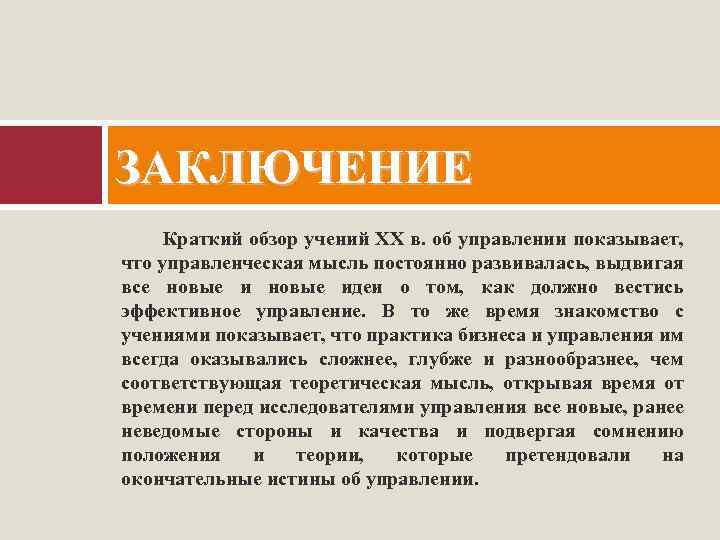 ЗАКЛЮЧЕНИЕ

Краткий обзор учений XX в. об управлении показывает, что управленческая мысль постоянно развивалась, выдвигая все новые и новые идеи о том, как должно вестись эффективное управление. В то же время знакомство с учениями показывает, что практика бизнеса и управления им всегда оказывались сложнее, глубже и разнообразнее, чем соответствующая теоретическая мысль, открывая время от времени перед исследователями управления все новые, ранее неведомые стороны и качества и подвергая сомнению положения и теории, которые претендовали на окончательные истины об управлении.